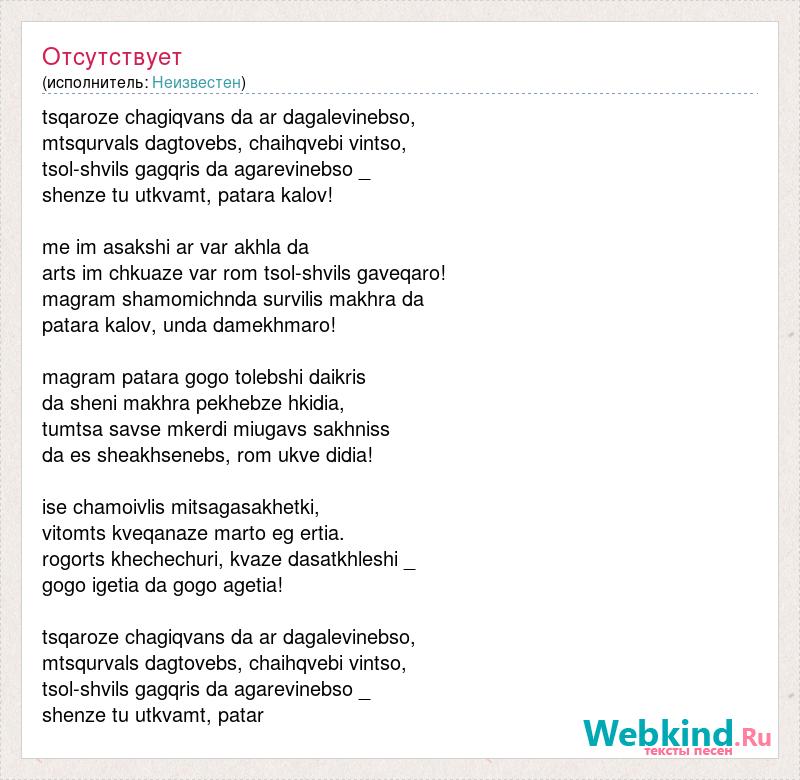 Отсутствует
(исполнитель: Неизвестен)

tsqaroze chagiqvans da ar dagalevinebso,
mtsqurvals dagtovebs, chaihqvebi vintso,
tsol-shvils gagqris da agarevinebso _
shenze tu utkvamt, patara kalov!

me im asakshi ar var akhla da
arts im chkuaze var rom tsol-shvils gaveqaro!
magram shamomichnda survilis makhra da
patara kalov, unda damekhmaro!

magram patara gogo tolebshi daikris
da sheni makhra pekhebze hkidia,
tumtsa savse mkerdi miugavs sakhniss
da es sheakhsenebs, rom ukve didia!

ise chamoivlis mitsagasakhetki,
vitomts kveqanaze marto eg ertia.
rogorts khechechuri, kvaze dasatkhleshi _
gogo igetia da gogo agetia!

tsqaroze chagiqvans da ar dagalevinebso,
mtsqurvals dagtovebs, chaihqvebi vintso,
tsol-shvils gagqris da agarevinebso _
shenze tu utkvamt, patar

Webkind.Ru
тексты песен